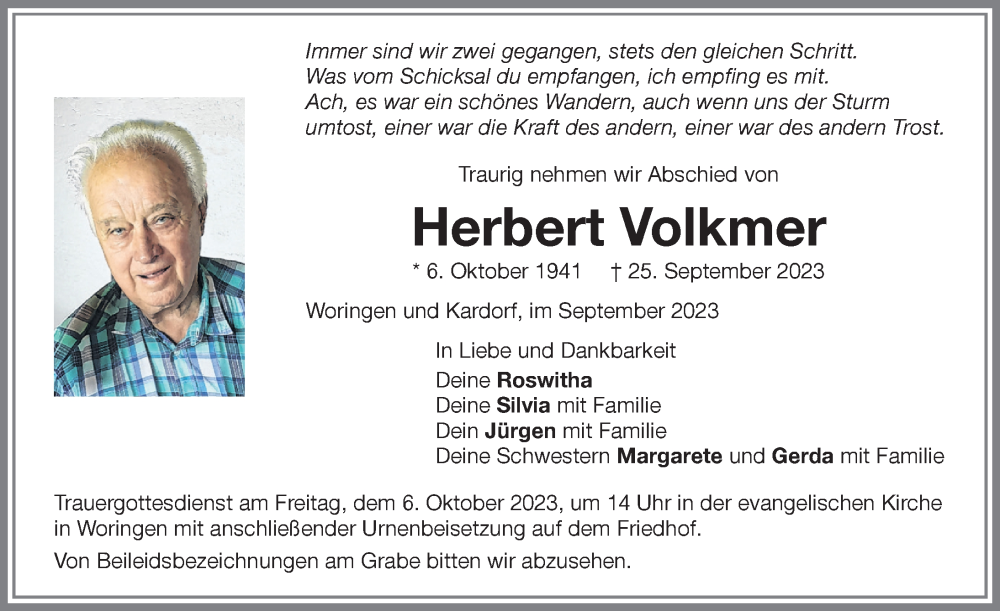 Immer sind wir zwei gegangen, stets den gleichen Schritt.
Was vom Schicksal du empfangen, ich empfing es mit.
Ach, es war ein schönes Wandern, auch wenn uns der Sturm umtost, einer war die Kraft des andern, einer war des andern Trost.

Traurig nehmen wir Abschied von

Herbert Volkmer

* 6. Oktober 1941 † 25. September 2023

Woringen und Kardorf, im September 2023

In Liebe und Dankbarkeit
Deine Roswitha
Deine Silvia mit Familie
Dein Jürgen mit Familie
Deine Schwestern Margarete und Gerda mit Familie

Trauergottesdienst am Freitag, dem 6. Oktober 2023, um 14 Uhr in der evangelischen Kirche in Woringen mit anschließender Urnenbeisetzung auf dem Friedhof.

Von Beileidsbezeichnungen am Grabe bitten wir abzusehen.